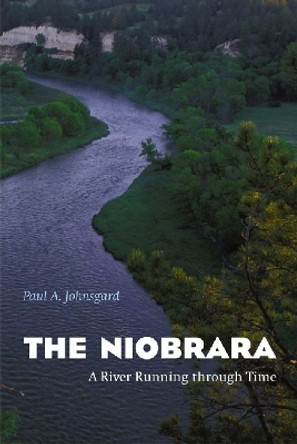 Paul A. Johnsgard

THE NIOBRARA

A River Running through Time